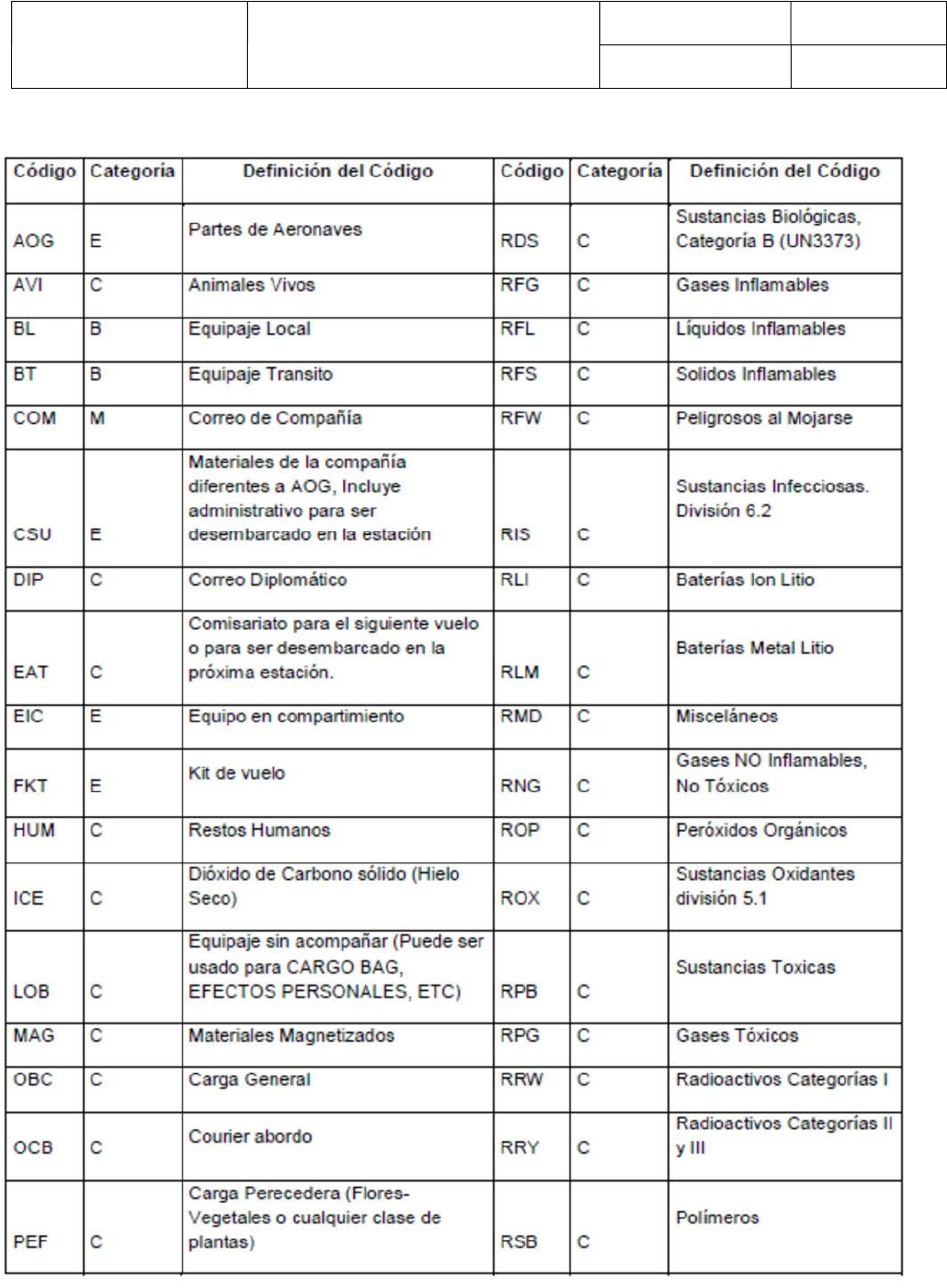 | Código | Categoría | Definición del Código | Código | Categoría | Definición del Código |
|---|---|---|---|---|---|
| AOG | E | Partes de Aeronaves | RDS | C | Sustancias Biológicas, Categoría B (UN3373) |
| AVI | C | Animales Vivos | RFG | C | Gases Inflamables |
| BL | B | Equipaje Local | RFL | C | Líquidos Inflamables |
| BT | B | Equipaje Transito | RFS | C | Solidos Inflamables |
| COM | M | Correo de Compañía | RFW | C | Peligrosos al Mojarse |
| CSU | E | Materiales de la compañía diferentes a AOG, Incluye administrativo para ser desembarcado en la estación | RIS | C | Sustancias Infecciosas. División 6.2 |
| DIP | C | Correo Diplomático | RLI | C | Baterías Ion Litio |
| EAT | C | Comisariato para el siguiente vuelo o para ser desembarcado en la próxima estación. | RLM | C | Baterías Metal Litio |
| EIC | E | Equipo en compartimiento | RMD | C | Misceláneos |
| FKT | E | Kit de vuelo | RNG | C | Gases NO Inflamables, No Tóxicos |
| HUM | C | Restos Humanos | ROP | C | Peróxidos Orgánicos |
| ICE | C | Dióxido de Carbono sólido (Hielo Seco) | ROX | C | Sustancias Oxidantes división 5.1 |
| LOB | C | Equipaje sin acompañar (Puede ser usado para CARGO BAG, EFECTOS PERSONALES, ETC) | RPB | C | Sustancias Toxicas |
| MAG | C | Materiales Magnetizados | RPG | C | Gases Tóxicos |
| OBC | C | Carga General | RRW | C | Radioactivos Categorías I |
| OCB | C | Courier abordo | RRY | C | Radioactivos Categorías II y III |
| PEF | C | Carga Perecedera (Flores-Vegetales o cualquier clase de plantas) | RSB | C | Polímeros |